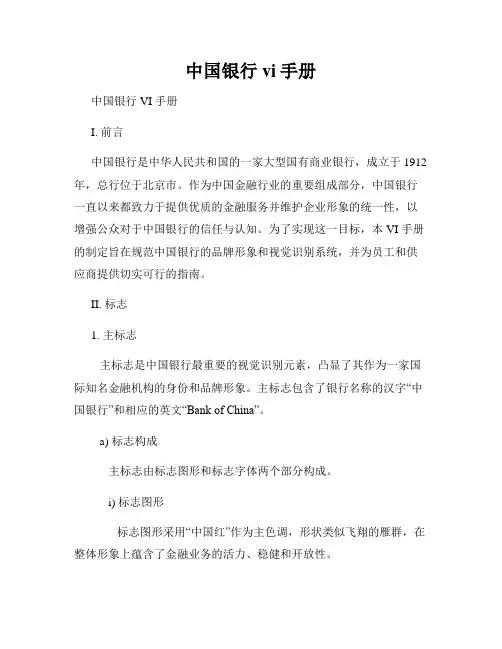 中国银行 vi 手册

中国银行 VI 手册

I. 前言

中国银行是中华人民共和国的一家大型国有商业银行，成立于 1912 年，总行位于北京市。作为中国金融行业的重要组成部分，中国银行一直以来都致力于提供优质的金融服务并维护企业形象的统一性，以增强公众对于中国银行的信任与认知。为了实现这一目标，本 VI 手册的制定旨在规范中国银行的品牌形象和视觉识别系统，并为员工和供应商提供切实可行的指南。

II. 标志

1. 主标志

主标志是中国银行最重要的视觉识别元素，凸显了其作为一家国际知名金融机构的身份和品牌形象。主标志包含了银行名称的汉字“中国银行”和相应的英文“Bank of China”。

a) 标志构成

主标志由标志图形和标志字体两个部分构成。

i) 标志图形

标志图形采用“中国红”作为主色调，形状类似飞翔的雁群，在整体形象上蕴含了金融业务的活力、稳健和开放性。